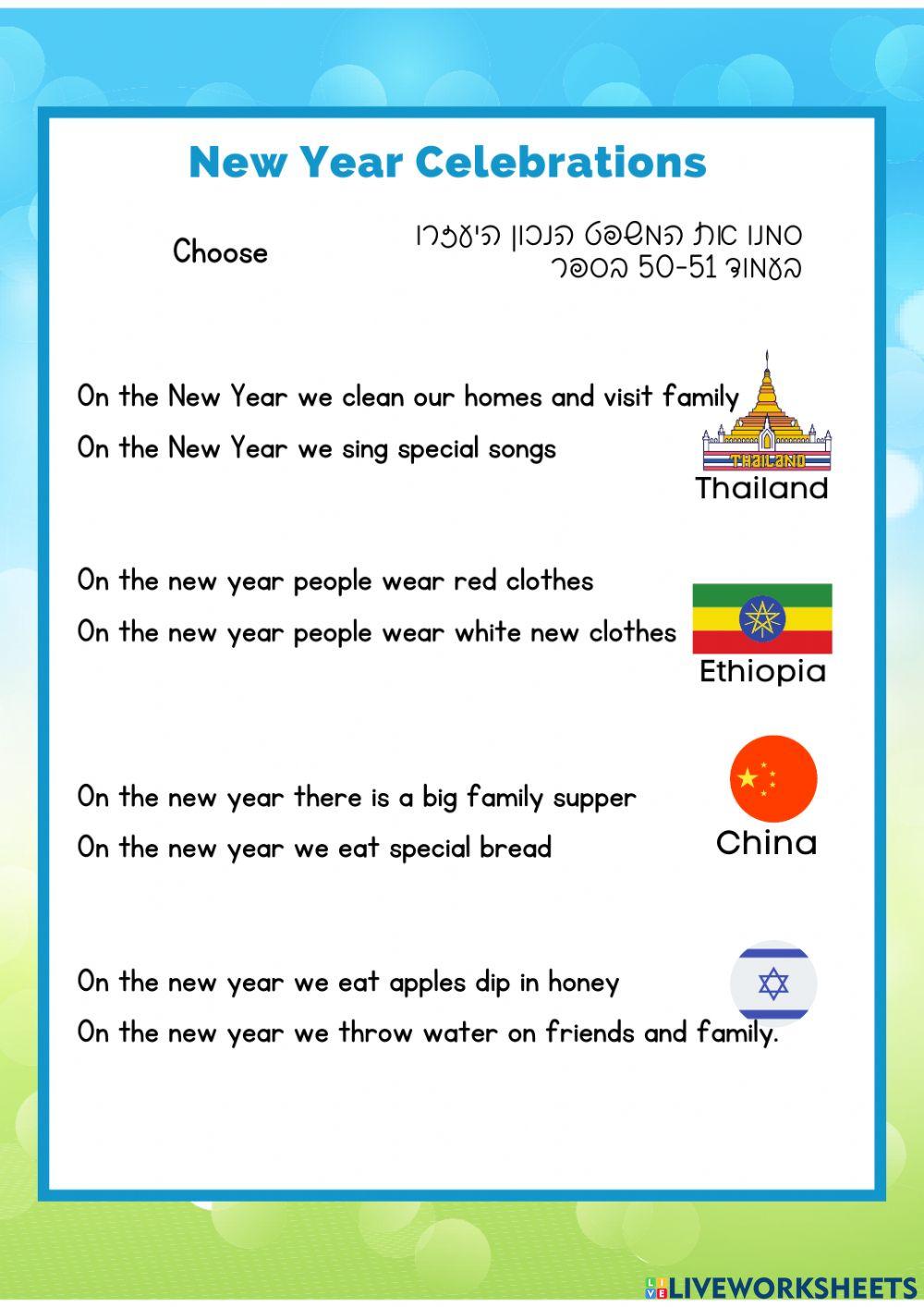 New Year Celebrations

Choose

סמנו את המשפט הנכון היעזרו
בעמוד 50-51 בספר

On the New Year we clean our homes and visit family

On the New Year we sing special songs

THAILAND
Thailand

On the new year people wear red clothes

On the new year people wear white new clothes

Ethiopia

On the new year there is a big family supper

On the new year we eat special bread

China

On the new year we eat apples dip in honey

On the new year we throw water on friends and family.

LIVEWORKSHEETS